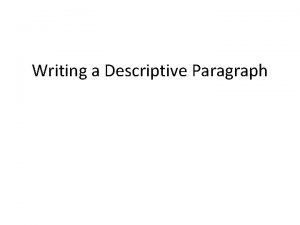 Writing a Descriptive Paragraph